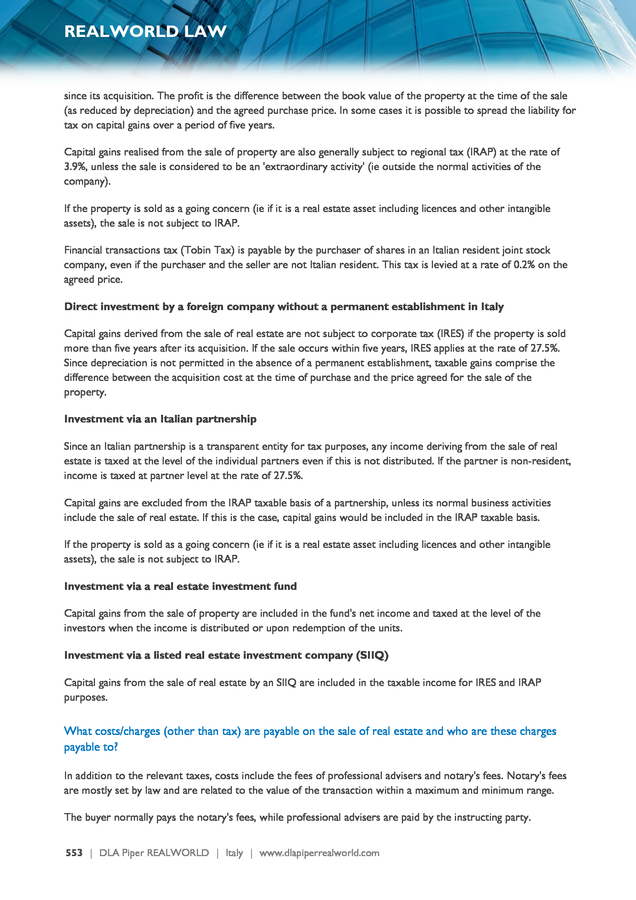 REALWORLD LAW

since its acquisition. The profit is the difference between the book value of the property at the time of the sale (as reduced by depreciation) and the agreed purchase price. In some cases it is possible to spread the liability for tax on capital gains over a period of five years.

Capital gains realised from the sale of property are also generally subject to regional tax (IRAP) at the rate of 3.9%, unless the sale is considered to be an 'extraordinary activity' (ie outside the normal activities of the company).

If the property is sold as a going concern (ie if it is a real estate asset including licences and other intangible assets), the sale is not subject to IRAP.

Financial transactions tax (Tobin Tax) is payable by the purchaser of shares in an Italian resident joint stock company, even if the purchaser and the seller are not Italian resident. This tax is levied at a rate of 0.2% on the agreed price.

Direct investment by a foreign company without a permanent establishment in Italy

Capital gains derived from the sale of real estate are not subject to corporate tax (IRES) if the property is sold more than five years after its acquisition. If the sale occurs within five years, IRES applies at the rate of 27.5%. Since depreciation is not permitted in the absence of a permanent establishment, taxable gains comprise the difference between the acquisition cost at the time of purchase and the price agreed for the sale of the property.

Investment via an Italian partnership

Since an Italian partnership is a transparent entity for tax purposes, any income deriving from the sale of real estate is taxed at the level of the individual partners even if this is not distributed. If the partner is non-resident, income is taxed at partner level at the rate of 27.5%.

Capital gains are excluded from the IRAP taxable basis of a partnership, unless its normal business activities include the sale of real estate. If this is the case, capital gains would be included in the IRAP taxable basis.

If the property is sold as a going concern (ie if it is a real estate asset including licences and other intangible assets), the sale is not subject to IRAP.

Investment via a real estate investment fund

Capital gains from the sale of property are included in the fund's net income and taxed at the level of the investors when the income is distributed or upon redemption of the units.

Investment via a listed real estate investment company (SIIQ)

Capital gains from the sale of real estate by an SIIQ are included in the taxable income for IRES and IRAP purposes.

What costs/charges (other than tax) are payable on the sale of real estate and who are these charges payable to?

In addition to the relevant taxes, costs include the fees of professional advisers and notary's fees. Notary's fees are mostly set by law and are related to the value of the transaction within a maximum and minimum range.

The buyer normally pays the notary's fees, while professional advisers are paid by the instructing party.

553 | DLA Piper REALWORLD | Italy | www.dlapiperrealworld.com